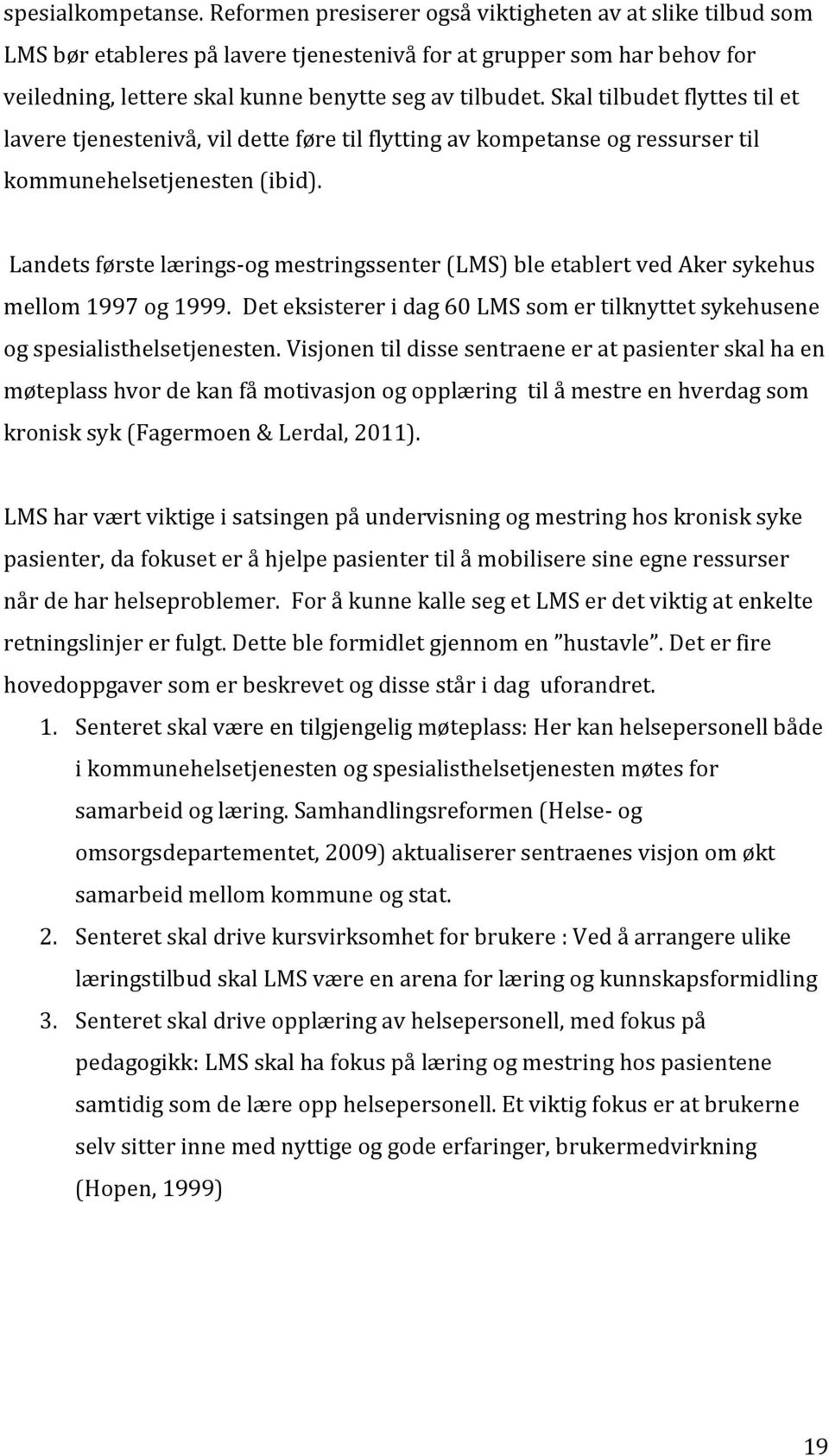 spesialkompetanse. Reformen presiserer også viktigheten av at slike tilbud som LMS bør etableres på lavere tjenestenivå for at grupper som har behov for veiledning, lettere skal kunne benytte seg av tilbudet. Skal tilbudet flyttes til et lavere tjenestenivå, vil dette føre til flytting av kompetanse og ressurser til kommunehelsetjenesten (ibid).

Landets første lærings-og mestringssenter (LMS) ble etablert ved Aker sykehus mellom 1997 og 1999. Det eksisterer i dag 60 LMS som er tilknyttet sykehusene og spesialisthelsetjenesten. Visjonen til disse sentraene er at pasienter skal ha en møteplass hvor de kan få motivasjon og opplæring til å mestre en hverdag som kronisk syk (Fagermoen & Lerdal, 2011).

LMS har vært viktige i satsingen på undervisning og mestring hos kronisk syke pasienter, da fokuset er å hjelpe pasienter til å mobilisere sine egne ressurser når de har helseproblemer. For å kunne kalle seg et LMS er det viktig at enkelte retningslinjer er fulgt. Dette ble formidlet gjennom en "hustavle". Det er fire hovedoppgaver som er beskrevet og disse står i dag uforandret.

1. Senteret skal være en tilgjengelig møteplass: Her kan helsepersonell både i kommunehelsetjenesten og spesialisthelsetjenesten møtes for samarbeid og læring. Samhandlingsreformen (Helse- og omsorgsdepartementet, 2009) aktualiserer sentraenes visjon om økt samarbeid mellom kommune og stat.
2. Senteret skal drive kursvirksomhet for brukere : Ved å arrangere ulike læringstilbud skal LMS være en arena for læring og kunnskapsformidling
3. Senteret skal drive opplæring av helsepersonell, med fokus på pedagogikk: LMS skal ha fokus på læring og mestring hos pasientene samtidig som de lære opp helsepersonell. Et viktig fokus er at brukerne selv sitter inne med nyttige og gode erfaringer, brukermedvirkning (Hopen, 1999)

19